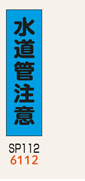 水道管注意

SP112
6112